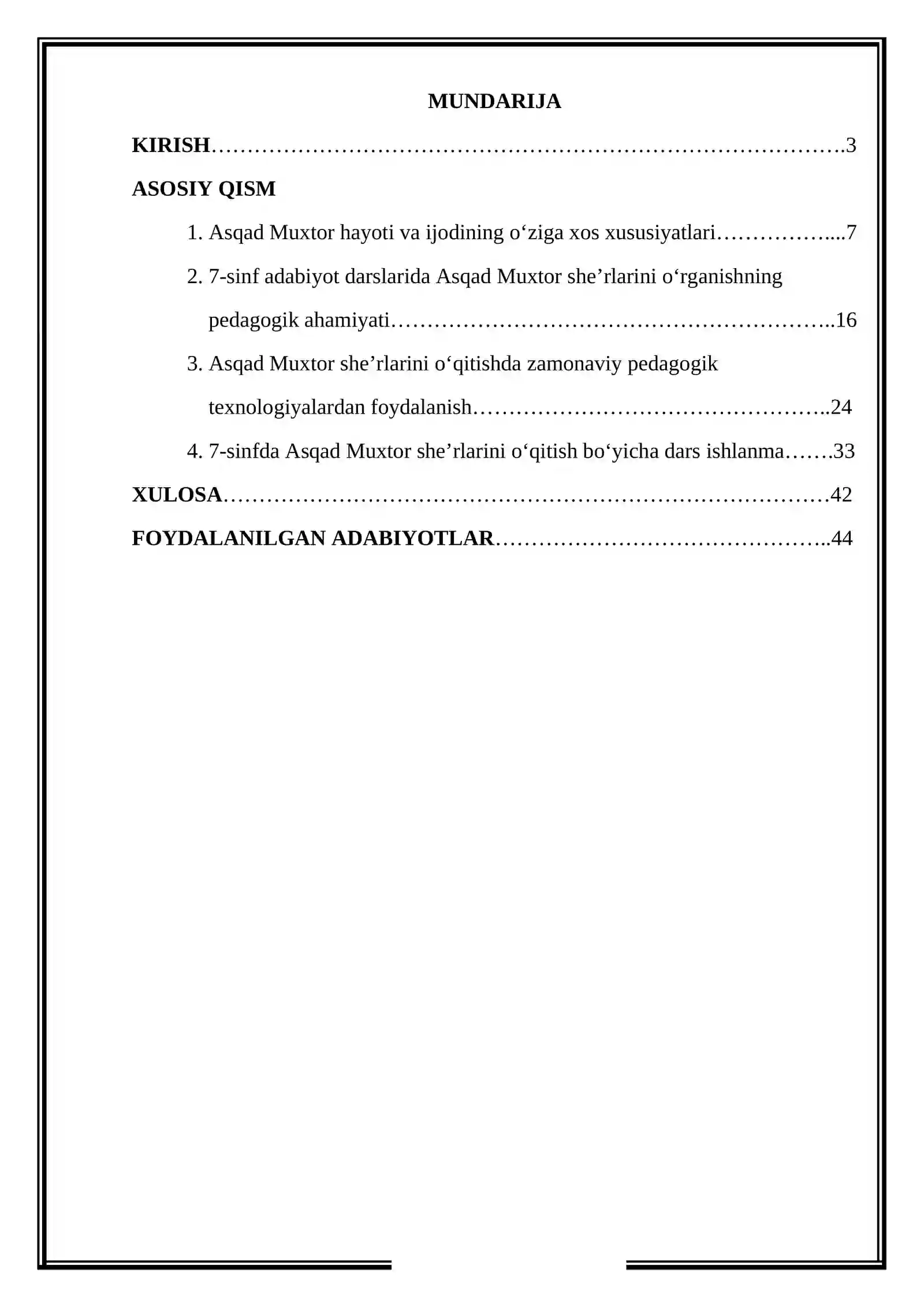 MUNDARIJA

KIRISH 3

ASOSIY QISM

1. Asqad Muxtor hayoti va ijodining o'ziga xos xususiyatlari 7

2. 7-sinf adabiyot darslarida Asqad Muxtor she'rlarini o'rganishning pedagogik ahamiyati 16

3. Asqad Muxtor she'rlarini o'qitishda zamonaviy pedagogik texnologiyalardan foydalanish 24

4. 7-sinfda Asqad Muxtor she'rlarini o'qitish bo'yicha dars ishlanma 33

XULOSA 42

FOYDALANILGAN ADABIYOTLAR 44